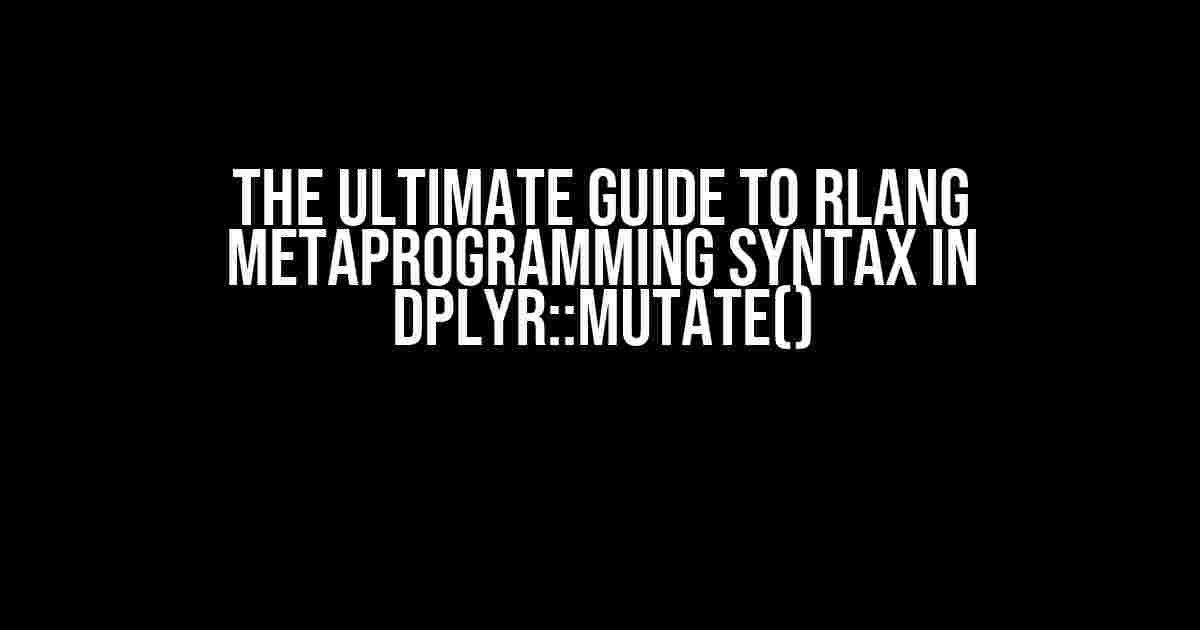 THE ULTIMATE GUIDE TO RLANG METAPROGRAMMING SYNTAX IN DPLYR::MUTATE()